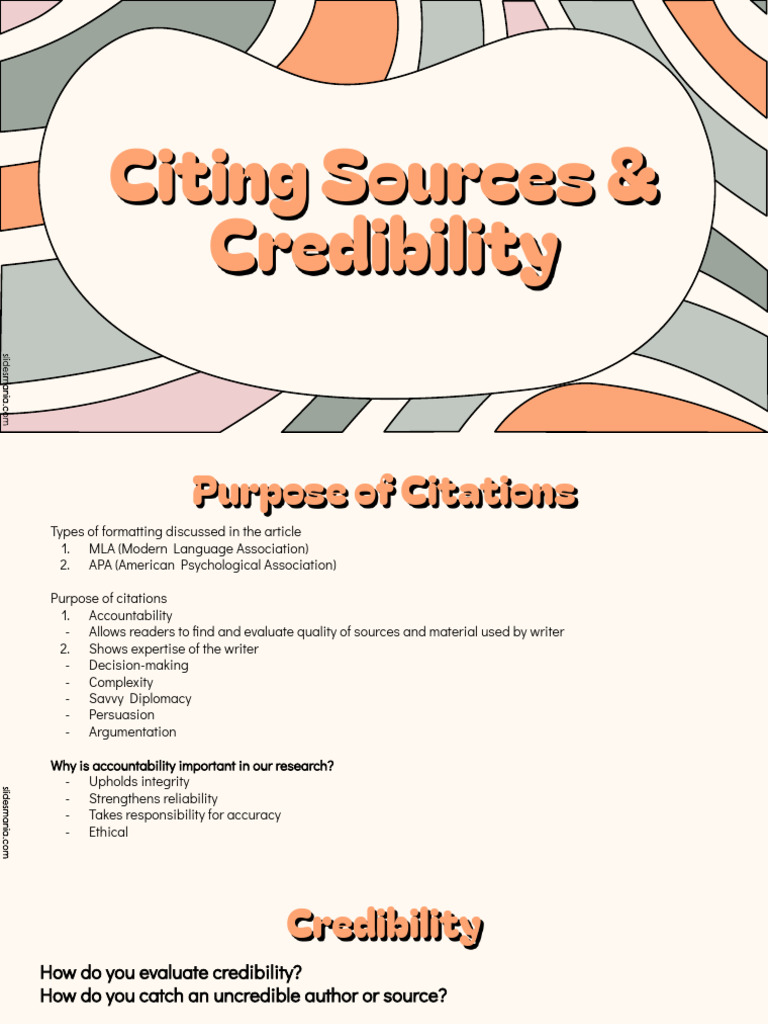 Citing Sources & Credibility

slidesmania.com

Purpose of Citations

Types of formatting discussed in the article
1. MLA (Modern Language Association)
2. APA (American Psychological Association)

Purpose of citations
1. Accountability
- Allows readers to find and evaluate quality of sources and material used by writer
2. Shows expertise of the writer
- Decision-making
- Complexity
- Savvy Diplomacy
- Persuasion
- Argumentation

Why is accountability important in our research?
- Upholds integrity
- Strengthens reliability
- Takes responsibility for accuracy
- Ethical

slidesmania.com

Credibility

How do you evaluate credibility?
How do you catch an uncredible author or source?